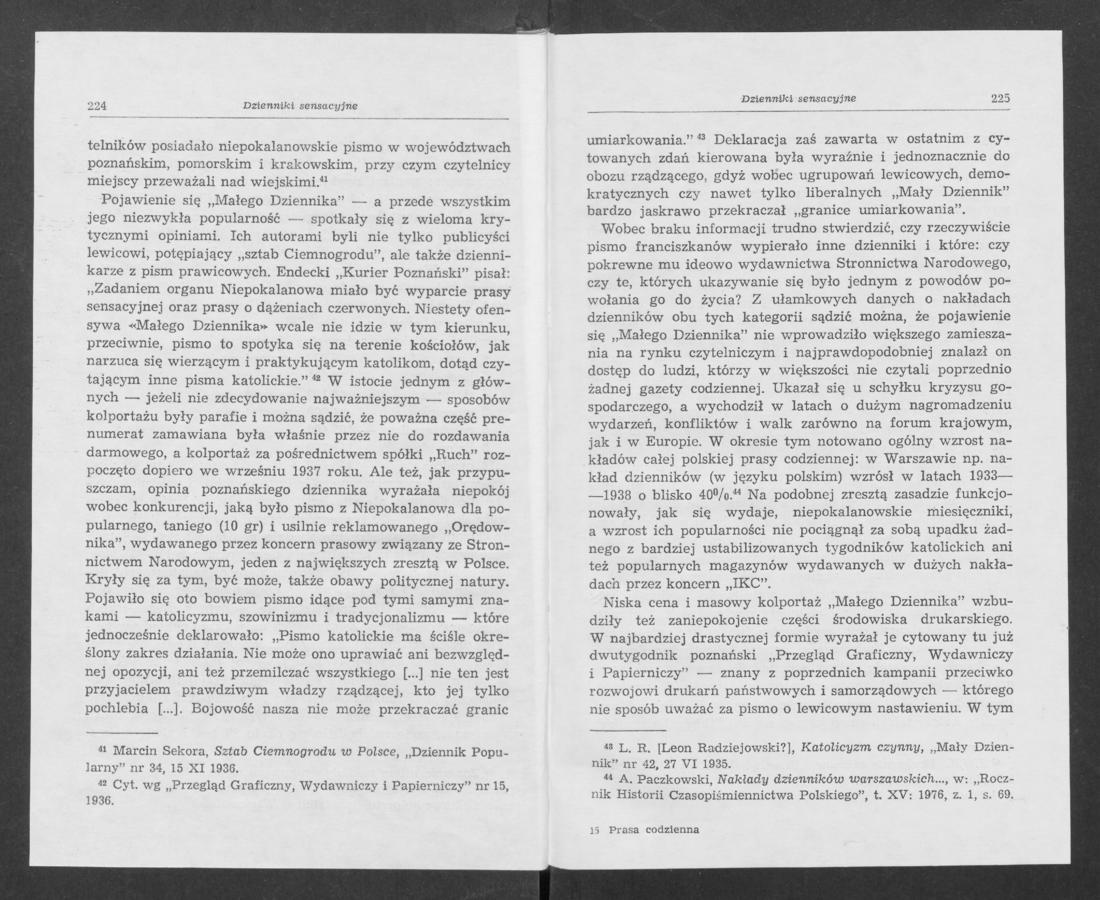 224 Dzienniki sensacyjne

telników posiadało niepokalanowskie pismo w województwach poznańskim, pomorskim i krakowskim, przy czym czytelnicy miejscy przeważali nad wiejskimi.$^{41}$

Pojawienie się „Małego Dziennika" — a przede wszystkim jego niezwykła popularność — spotkały się z wieloma krytycznymi opiniami. Ich autorami byli nie tylko publicyści lewicowi, potępiający „sztab Ciemnogrodu", ale także dziennikarze z pism prawicowych. Endecki „Kurier Poznański" pisał: „Zadaniem organu Niepokalanowa miało być wyparcie prasy sensacyjnej oraz prasy o dążeniach czerwonych. Niestety ofensywa «Małego Dziennika» wcale nie idzie w tym kierunku, przeciwnie, pismo to spotyka się na terenie kościołów, jak narzuca się wierzącym i praktykującym katolikom, dotąd czytającym inne pisma katolickie." $^{42}$ W istocie jednym z głównych — jeżeli nie zdecydowanie najważniejszym — sposobów kolportażu były parafie i można sądzić, że poważna część prenumerat zamawiana była właśnie przez nie do rozdawania darmowego, a kolportaż za pośrednictwem spółki „Ruch" rozpoczęto dopiero we wrześniu 1937 roku. Ale też, jak przypuszczam, opinia poznańskiego dziennika wyrażała niepokój wobec konkurencji, jaką było pismo z Niepokalanowa dla popularnego, taniego (10 gr) i usilnie reklamowanego „Orędownika", wydawanego przez koncern prasowy związany ze Stronnictwem Narodowym, jeden z największych zresztą w Polsce. Kryły się za tym, być może, także obawy politycznej natury. Pojawiło się oto bowiem pismo idące pod tymi samymi znakami — katolicyzmu, szowinizmu i tradycjonalizmu — które jednocześnie deklarowało: „Pismo katolickie ma ściśle określony zakres działania. Nie może ono uprawiać ani bezwzględnej opozycji, ani też przemilczać wszystkiego [...] nie ten jest przyjacielem prawdziwym władzy rządzącej, kto jej tylko pochlebia [...]. Bojowość nasza nie może przekraczać granic

$^{41}$ Marcin Sekora, Sztab Ciemnogrodu w Polsce, „Dziennik Popularny" nr 34, 15 XI 1936.

$^{42}$ Cyt. wg „Przegląd Graficzny, Wydawniczy i Papierniczy" nr 15, 1936.

Dzienniki sensacyjne 225

umiarkowania." $^{43}$ Deklaracja zaś zawarta w ostatnim z cytowanych zdań kierowana była wyraźnie i jednoznacznie do obozu rządzącego, gdyż wobec ugrupowań lewicowych, demokratycznych czy nawet tylko liberalnych „Mały Dziennik" bardzo jaskrawo przekraczał „granice umiarkowania".

Wobec braku informacji trudno stwierdzić, czy rzeczywiście pismo franciszkanów wypierało inne dzienniki i które: czy pokrewne mu ideowo wydawnictwa Stronnictwa Narodowego, czy te, których ukazywanie się było jednym z powodów powołania go do życia? Z ułamkowych danych o nakładach dzienników obu tych kategorii sądzić można, że pojawienie się „Małego Dziennika" nie wprowadziło większego zamieszania na rynku czytelniczym i najprawdopodobniej znalazł on dostęp do ludzi, którzy w większości nie czytali poprzednio żadnej gazety codziennej. Ukazał się u schyłku kryzysu gospodarczego, a wychodził w latach o dużym nagromadzeniu wydarzeń, konfliktów i walk zarówno na forum krajowym, jak i w Europie. W okresie tym notowano ogólny wzrost nakładów całej polskiej prasy codziennej: w Warszawie np. nakład dzienników (w języku polskim) wzrósł w latach 1933—1938 o blisko 40%.$^{44}$ Na podobnej zresztą zasadzie funkcjonowały, jak się wydaje, niepokalanowskie miesięczniki, a wzrost ich popularności nie pociągnął za sobą upadku żadnego z bardziej ustabilizowanych tygodników katolickich ani też popularnych magazynów wydawanych w dużych nakładach przez koncern „IKC".

Niska cena i masowy kolportaż „Małego Dziennika" wzbudziły też zaniepokojenie części środowiska drukarskiego. W najbardziej drastycznej formie wyrażał je cytowany tu już dwutygodnik poznański „Przegląd Graficzny, Wydawniczy i Papierniczy" — znany z poprzednich kampanii przeciwko rozwojowi drukarń państwowych i samorządowych — którego nie sposób uważać za pismo o lewicowym nastawieniu. W tym

$^{43}$ L. R. [Leon Radziejowski?], Katolicyzm czynny, „Mały Dziennik" nr 42, 27 VI 1935.

$^{44}$ A. Paczkowski, Nakłady dzienników warszawskich..., w: „Rocznik Historii Czasopiśmiennictwa Polskiego", t. XV: 1976, z. 1, s. 69.

15 Prasa codzienna